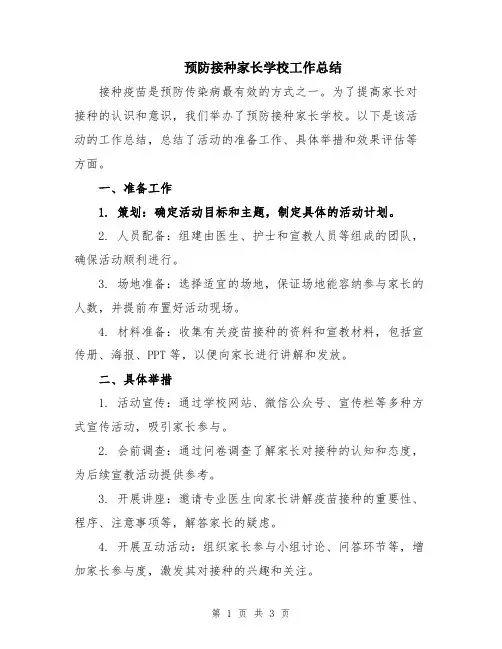 预防接种家长学校工作总结

接种疫苗是预防传染病最有效的方式之一。为了提高家长对接种的认识和意识，我们举办了预防接种家长学校。以下是该活动的工作总结，总结了活动的准备工作、具体举措和效果评估等方面。

一、准备工作

1. 策划：确定活动目标和主题，制定具体的活动计划。

2. 人员配备：组建由医生、护士和宣教人员等组成的团队，确保活动顺利进行。

3. 场地准备：选择适宜的场地，保证场地能容纳参与家长的人数，并提前布置好活动现场。

4. 材料准备：收集有关疫苗接种的资料和宣教材料，包括宣传册、海报、PPT 等，以便向家长进行讲解和发放。

二、具体举措

1. 活动宣传：通过学校网站、微信公众号、宣传栏等多种方式宣传活动，吸引家长参与。

2. 会前调查：通过问卷调查了解家长对接种的认知和态度，为后续宣教活动提供参考。

3. 开展讲座：邀请专业医生向家长讲解疫苗接种的重要性、程序、注意事项等，解答家长的疑虑。

4. 开展互动活动：组织家长参与小组讨论、问答环节等，增加家长参与度，激发其对接种的兴趣和关注。

第 1 页 共 3 页